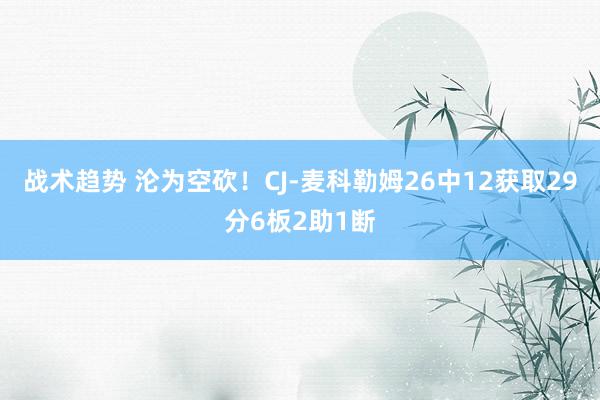 战术趋势 沦为空砍！CJ-麦科勒姆26中12获取29分6板2助1断